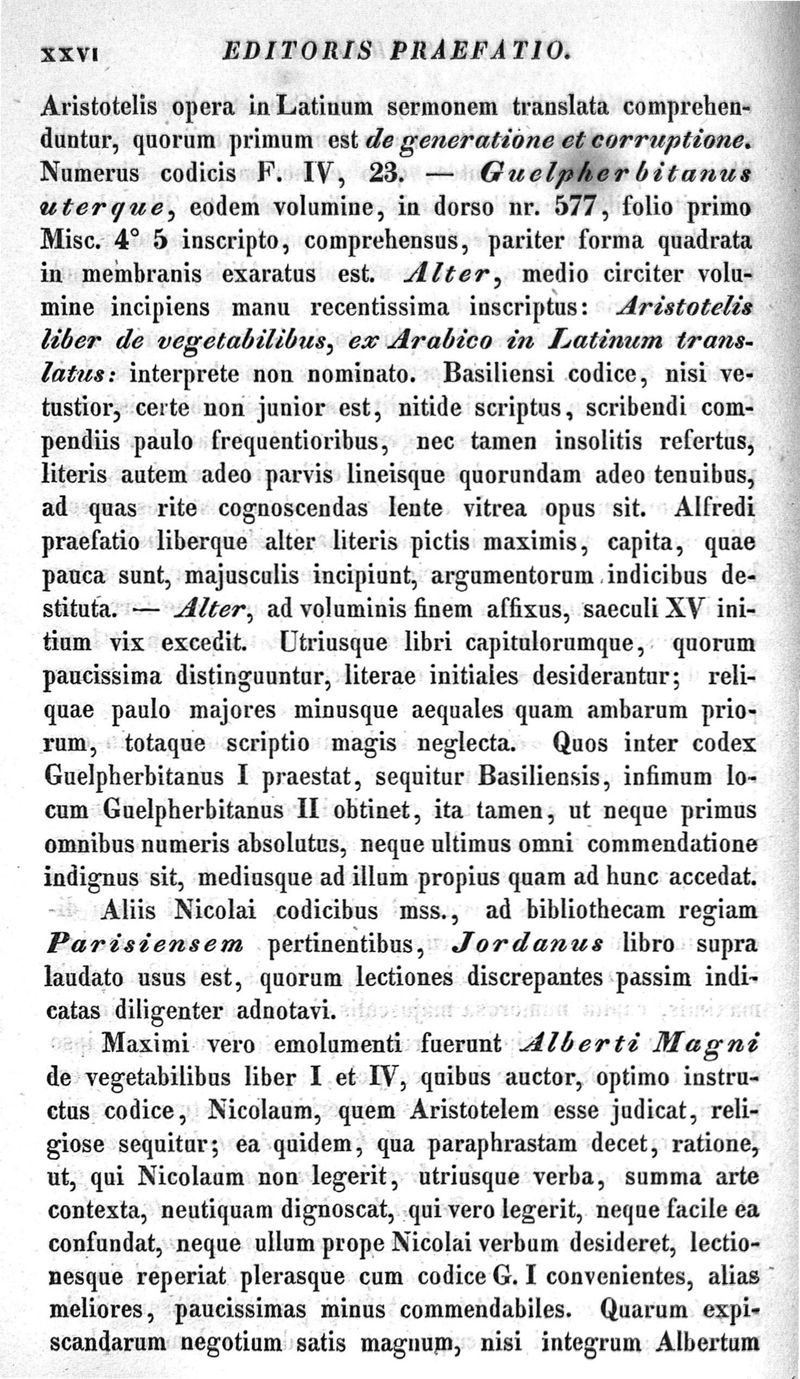 XXVI EDITORIS PRAEFATIO.

Aristotelis opera in Latinum sermonem translata comprehenduntur, quorum primum est de generatione et corruptione. Numerus codicis F. IV, 23. — Guelpherbitanus uterque, eodem volumine, in dorso nr. 577, folio primo Misc. 4° 5 inscripto, comprehensus, pariter forma quadrata in membranis exaratus est. Alter, medio circiter volumine incipiens manu recentissima inscriptus: Aristotelis liber de vegetabilibus, ex Arabico in Latinum translatus: interprete non nominato. Basiliensi codice, nisi vetustior, certe non junior est, nitide scriptus, scribendi compendiis paulo frequentioribus, nec tamen insolitis refertus, literis autem adeo parvis lineisque quorundam adeo tenuibus, ad quas rite cognoscendas lente vitrea opus sit. Alfredi praefatio liberque alter literis pictis maximis, capita, quae pauca sunt, majusculis incipiunt, argumentorum indicibus destituta. — Alter, ad voluminis finem affixus, saeculi XV initium vix excedit. Utriusque libri capitulorumque, quorum paucissima distinguuntur, literae initiales desiderantur; reliquae paulo majores minusque aequales quam ambarum priorum, totaque scriptio magis neglecta. Quos inter codex Guelpherbitanus I praestat, sequitur Basiliensis, infimum locum Guelpherbitanus II obtinet, ita tamen, ut neque primus omnibus numeris absolutus, neque ultimus omni commendatione indignus sit, mediusque ad illum propius quam ad hunc accedat.

Aliis Nicolai codicibus mss., ad bibliothecam regiam Parisiensem pertinentibus, Jordanus libro supra laudato usus est, quorum lectiones discrepantes passim indicatas diligenter adnotavi.

Maximi vero emolumenti fuerunt Alberti Magni de vegetabilibus liber I et IV, quibus auctor, optimo instructus codice, Nicolaum, quem Aristotelem esse judicat, religiose sequitur; ea quidem, qua paraphrastam decet, ratione, ut, qui Nicolaum non legerit, utriusque verba, summa arte contexta, neutiquam dignoscat, qui vero legerit, neque facile ea confundat, neque ullum prope Nicolai verbum desideret, lectionesque reperiat plerasque cum codice G. I convenientes, alias meliores, paucissimas minus commendabiles. Quarum expiscandarum negotium satis magnum, nisi integrum Albertum